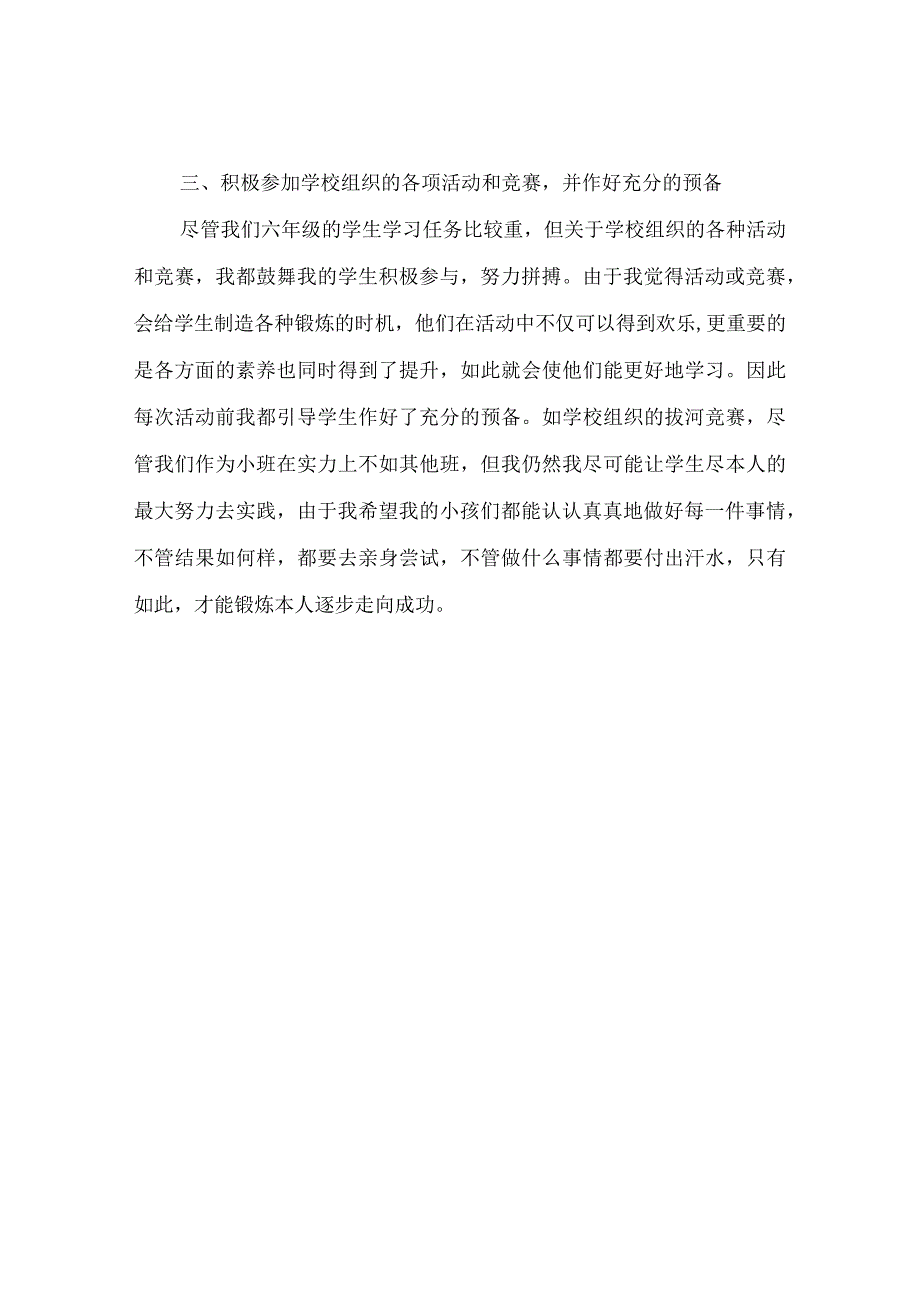 三、积极参加学校组织的各项活动和竞赛，并作好充分的预备

尽管我们六年级的学生学习任务比较重，但关于学校组织的各种活动和竞赛，我都鼓舞我的学生积极参与，努力拼搏。由于我觉得活动或竞赛，会给学生制造各种锻炼的时机，他们在活动中不仅可以得到欢乐，更重要的是各方面的素养也同时得到了提升，如此就会使他们能更好地学习。因此每次活动前我都引导学生作好了充分的预备。如学校组织的拔河竞赛，尽管我们作为小班在实力上不如其他班，但我仍然我尽可能让学生尽本人的最大努力去实践，由于我希望我的小孩们都能认认真真地做好每一件事情，不管结果如何样，都要去亲身尝试，不管做什么事情都要付出汗水，只有如此，才能锻炼本人逐步走向成功。